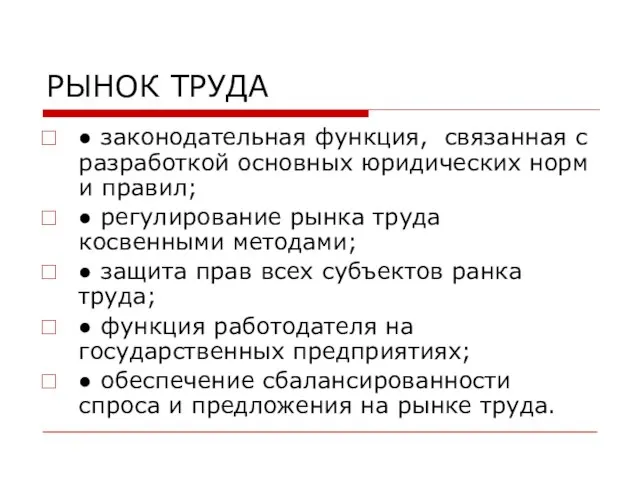 РЫНОК ТРУДА

● законодательная функция, связанная с разработкой основных юридических норм и правил;

● регулирование рынка труда косвенными методами;

● защита прав всех субъектов ранка труда;

● функция работодателя на государственных предприятиях;

● обеспечение сбалансированности спроса и предложения на рынке труда.